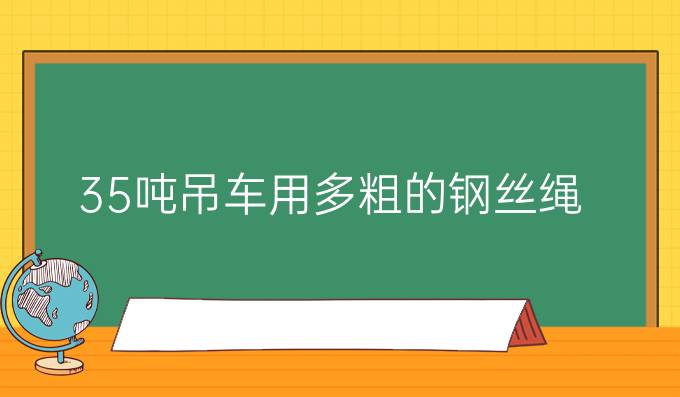 35吨吊车用多粗的钢丝绳